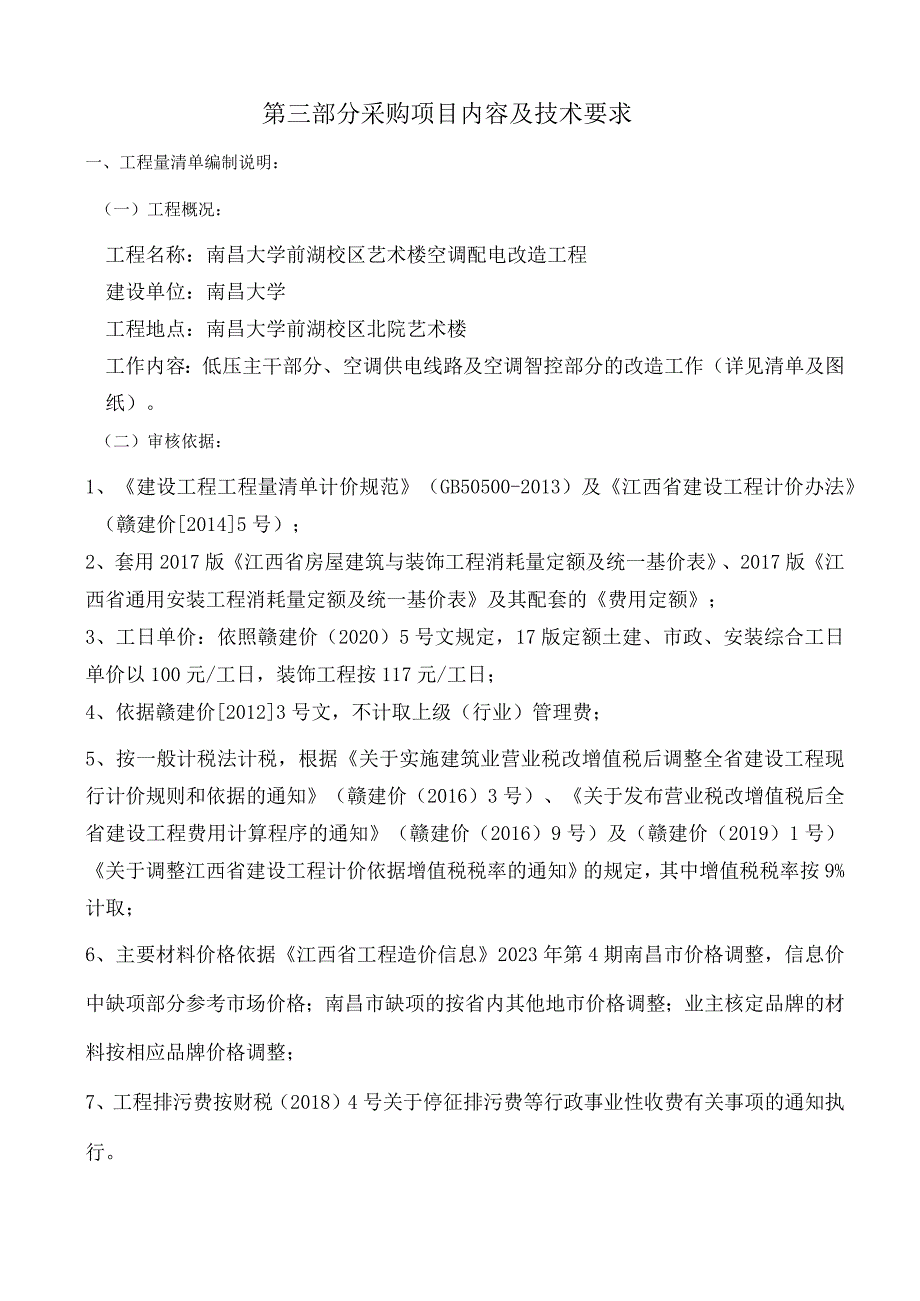 第三部分采购项目内容及技术要求

一、工程量清单编制说明：

（一）工程概况：

工程名称：南昌大学前湖校区艺术楼空调配电改造工程

建设单位：南昌大学

工程地点：南昌大学前湖校区北院艺术楼

工作内容：低压主干部分、空调供电线路及空调智控部分的改造工作（详见清单及图纸）。

（二）审核依据：

1、《建设工程工程量清单计价规范》（GB50500-2013）及《江西省建设工程计价办法》（赣建价[2014]5号）；

2、套用2017版《江西省房屋建筑与装饰工程消耗量定额及统一基价表》、2017版《江西省通用安装工程消耗量定额及统一基价表》及其配套的《费用定额》；

3、工日单价：依照赣建价（2020）5号文规定，17版定额土建、市政、安装综合工日单价以100元/工日，装饰工程按117元/工日；

4、依据赣建价[2012]3号文，不计取上级（行业）管理费；

5、按一般计税法计税，根据《关于实施建筑业营业税改增值税后调整全省建设工程现行计价规则和依据的通知》（赣建价（2016）3号）、《关于发布营业税改增值税后全省建设工程费用计算程序的通知》（赣建价（2016）9号）及（赣建价（2019）1号）《关于调整江西省建设工程计价依据增值税税率的通知》的规定，其中增值税税率按9%计取；

6、主要材料价格依据《江西省工程造价信息》2023年第4期南昌市价格调整，信息价中缺项部分参考市场价格；南昌市缺项的按省内其他地市价格调整；业主核定品牌的材料按相应品牌价格调整；

7、工程排污费按财税（2018）4号关于停征排污费等行政事业性收费有关事项的通知执行。